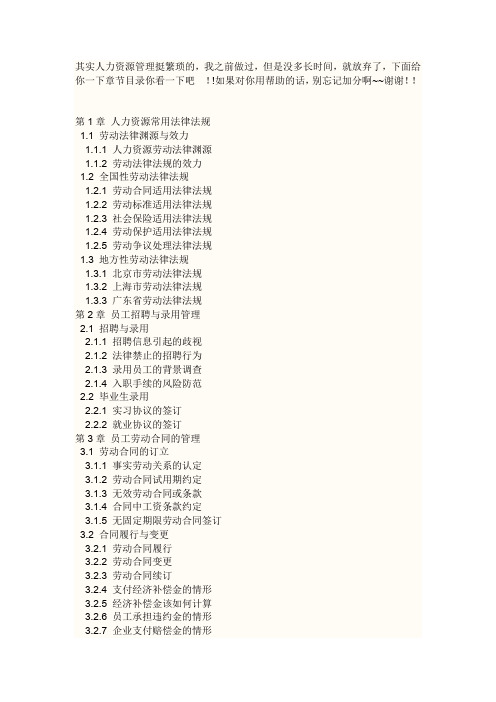 其实人力资源管理挺繁琐的，我之前做过，但是没多长时间，就放弃了，下面给你一下章节目录你看一下吧　!!如果对你用帮助的话，别忘记加分啊~~谢谢！！

第 1 章 人力资源常用法律法规
1.1 劳动法律渊源与效力
1.1.1 人力资源劳动法律渊源
1.1.2 劳动法律法规的效力
1.2 全国性劳动法律法规
1.2.1 劳动合同适用法律法规
1.2.2 劳动标准适用法律法规
1.2.3 社会保险适用法律法规
1.2.4 劳动保护适用法律法规
1.2.5 劳动争议处理法律法规
1.3 地方性劳动法律法规
1.3.1 北京市劳动法律法规
1.3.2 上海市劳动法律法规
1.3.3 广东省劳动法律法规
第 2 章 员工招聘与录用管理
2.1 招聘与录用
2.1.1 招聘信息引起的歧视
2.1.2 法律禁止的招聘行为
2.1.3 录用员工的背景调查
2.1.4 入职手续的风险防范
2.2 毕业生录用
2.2.1 实习协议的签订
2.2.2 就业协议的签订
第 3 章 员工劳动合同的管理
3.1 劳动合同的订立
3.1.1 事实劳动关系的认定
3.1.2 劳动合同试用期约定
3.1.3 无效劳动合同或条款
3.1.4 合同中工资条款约定
3.1.5 无固定期限劳动合同签订
3.2 合同履行与变更
3.2.1 劳动合同履行
3.2.2 劳动合同变更
3.2.3 劳动合同续订
3.2.4 支付经济补偿金的情形
3.2.5 经济补偿金该如何计算
3.2.6 员工承担违约金的情形
3.2.7 企业支付赔偿金的情形